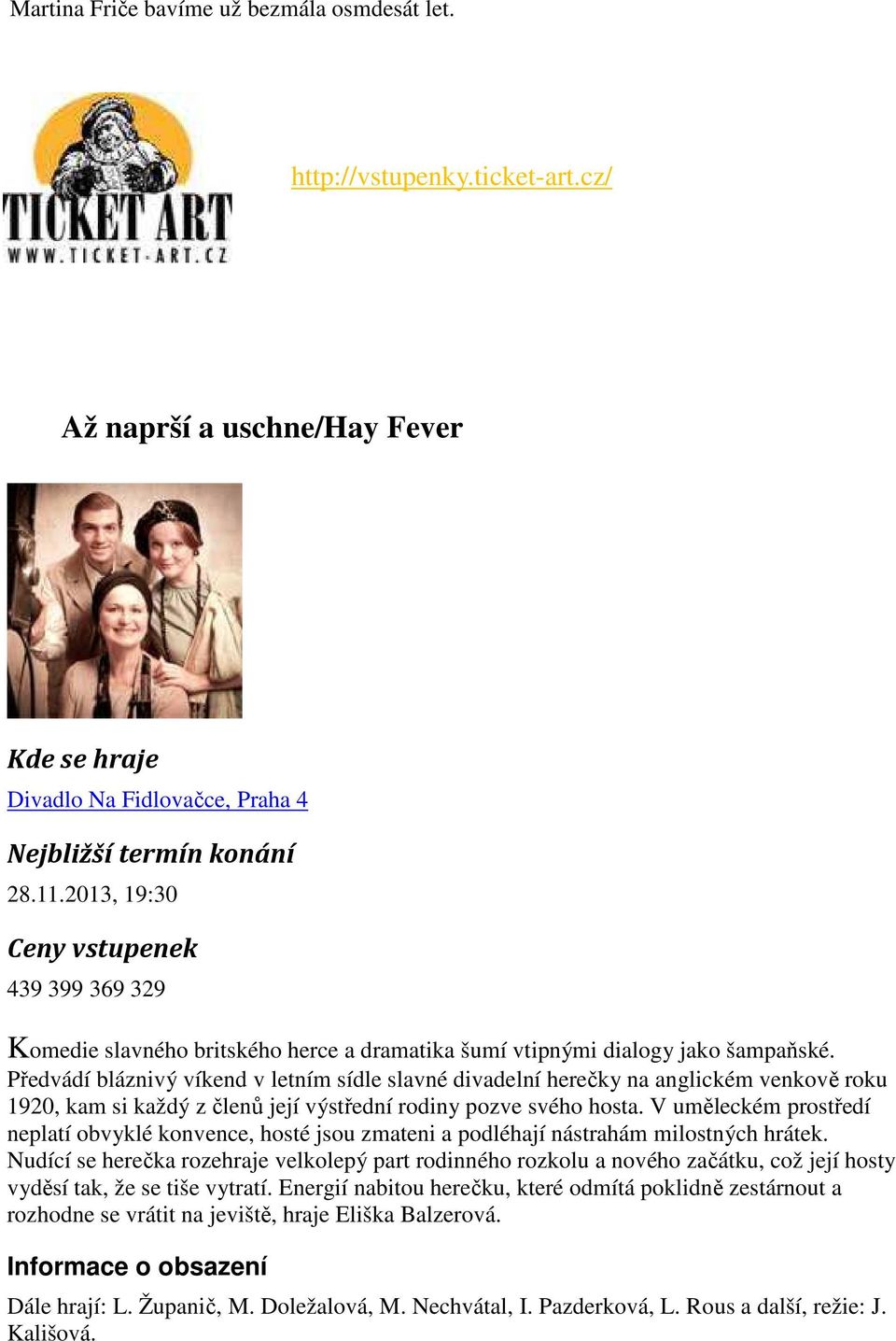 Martina Friče bavíme už bezmála osmdesát let.

TICKET ART
WWW.TICKET-ART.CZ

http://vstupenky.ticket-art.cz/

Až naprší a uschne/Hay Fever

Kde se hraje

Divadlo Na Fidlovačce, Praha 4

Nejbližší termín konání

28.11.2013, 19:30

Ceny vstupenek

439 399 369 329

Komedie slavného britského herce a dramatika šumí vtipnými dialogy jako šampaňské. Předvádí bláznivý víkend v letním sídle slavné divadelní herečky na anglickém venkově roku 1920, kam si každý z členů její výstřední rodiny pozve svého hosta. V uměleckém prostředí neplatí obvyklé konvence, hosté jsou zmateni a podléhají nástrahám milostných hrátek. Nudící se herečka rozehraje velkolepý part rodinného rozkolu a nového začátku, což její hosty vyděsí tak, že se tiše vytratí. Energií nabitou herečku, které odmítá poklidně zestárnout a rozhodne se vrátit na jeviště, hraje Eliška Balzerová.

Informace o obsazení

Dále hrají: L. Županič, M. Doležalová, M. Nechvátal, I. Pazderková, L. Rous a další, režie: J. Kališová.